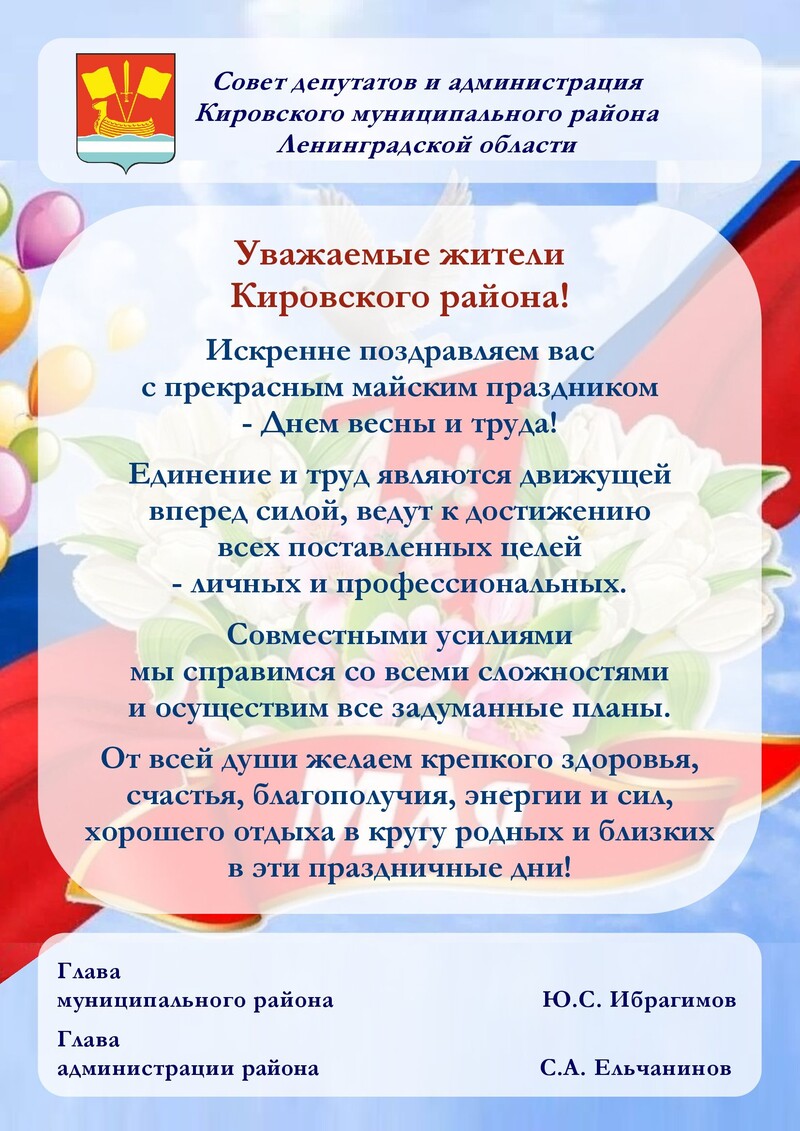 Совет депутатов и администрация
Кировского муниципального района
Ленинградской области

Уважаемые жители
Кировского района!

Искренне поздравляем вас с прекрасным майским праздником - Днем весны и труда!

Единение и труд являются движущей вперед силой, ведут к достижению всех поставленных целей - личных и профессиональных.

Совместными усилиями мы справимся со всеми сложностями и осуществим все задуманные планы.

От всей души желаем крепкого здоровья, счастья, благополучия, энергии и сил, хорошего отдыха в кругу родных и близких в эти праздничные дни!

Глава
муниципального района
Ю.С. Ибрагимов

Глава
администрации района
С.А. Ельчанинов